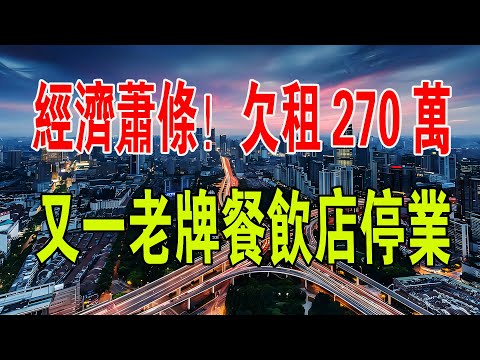 經濟蕭條！欠租 270 萬

又一老牌餐飲店停業